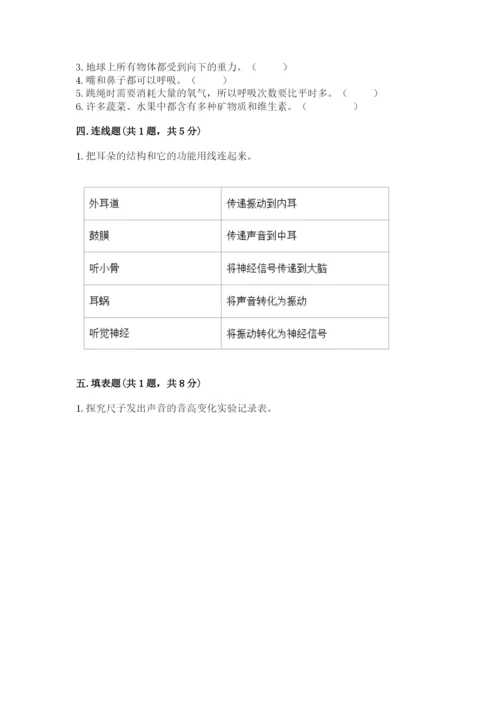 3. 地球上所有物体都受到向下的重力。（　　）
4. 嘴和鼻子都可以呼吸。（　　）
5. 跳绳时需要消耗大量的氧气，所以呼吸次数要比平时多。（　　）
6. 许多蔬菜、水果中都含有多种矿物质和维生素。（　　）

四. 连线题（共 1 题，共 5 分）

1. 把耳朵的结构和它的功能用线连起来。

| 外耳道 | 传递振动到内耳 |
|---|---|
| 鼓膜 | 传递声音到中耳 |
| 听小骨 | 将神经信号传递到大脑 |
| 耳蜗 | 将声音转化为振动 |
| 听觉神经 | 将振动转化为神经信号 |

五. 填表题（共 1 题，共 8 分）

1. 探究尺子发出声音的音高变化实验记录表。